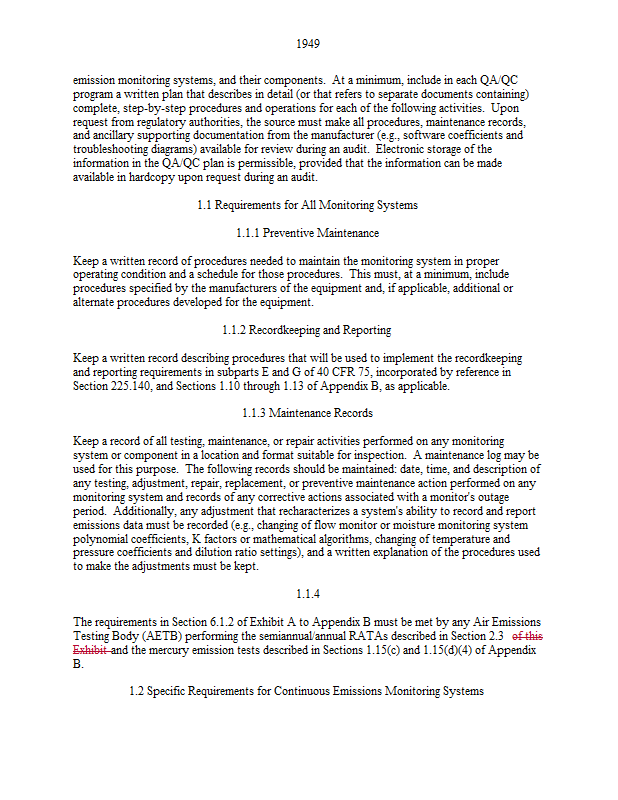 1949

emission monitoring systems, and their components. At a minimum, include in each QA/QC program a written plan that describes in detail (or that refers to separate documents containing) complete, step-by-step procedures and operations for each of the following activities. Upon request from regulatory authorities, the source must make all procedures, maintenance records, and ancillary supporting documentation from the manufacturer (e.g., software coefficients and troubleshooting diagrams) available for review during an audit. Electronic storage of the information in the QA/QC plan is permissible, provided that the information can be made available in hardcopy upon request during an audit.

1.1 Requirements for All Monitoring Systems

1.1.1 Preventive Maintenance

Keep a written record of procedures needed to maintain the monitoring system in proper operating condition and a schedule for those procedures. This must, at a minimum, include procedures specified by the manufacturers of the equipment and, if applicable, additional or alternate procedures developed for the equipment.

1.1.2 Recordkeeping and Reporting

Keep a written record describing procedures that will be used to implement the recordkeeping and reporting requirements in subparts E and G of 40 CFR 75, incorporated by reference in Section 225.140, and Sections 1.10 through 1.13 of Appendix B, as applicable.

1.1.3 Maintenance Records

Keep a record of all testing, maintenance, or repair activities performed on any monitoring system or component in a location and format suitable for inspection. A maintenance log may be used for this purpose. The following records should be maintained: date, time, and description of any testing, adjustment, repair, replacement, or preventive maintenance action performed on any monitoring system and records of any corrective actions associated with a monitor's outage period. Additionally, any adjustment that recharacterizes a system's ability to record and report emissions data must be recorded (e.g., changing of flow monitor or moisture monitoring system polynomial coefficients, K factors or mathematical algorithms, changing of temperature and pressure coefficients and dilution ratio settings), and a written explanation of the procedures used to make the adjustments must be kept.

1.1.4

The requirements in Section 6.1.2 of Exhibit A to Appendix B must be met by any Air Emissions Testing Body (AETB) performing the semiannual/annual RATAs described in Section 2.3 of this Exhibit and the mercury emission tests described in Sections 1.15(c) and 1.15(d)(4) of Appendix B.

1.2 Specific Requirements for Continuous Emissions Monitoring Systems